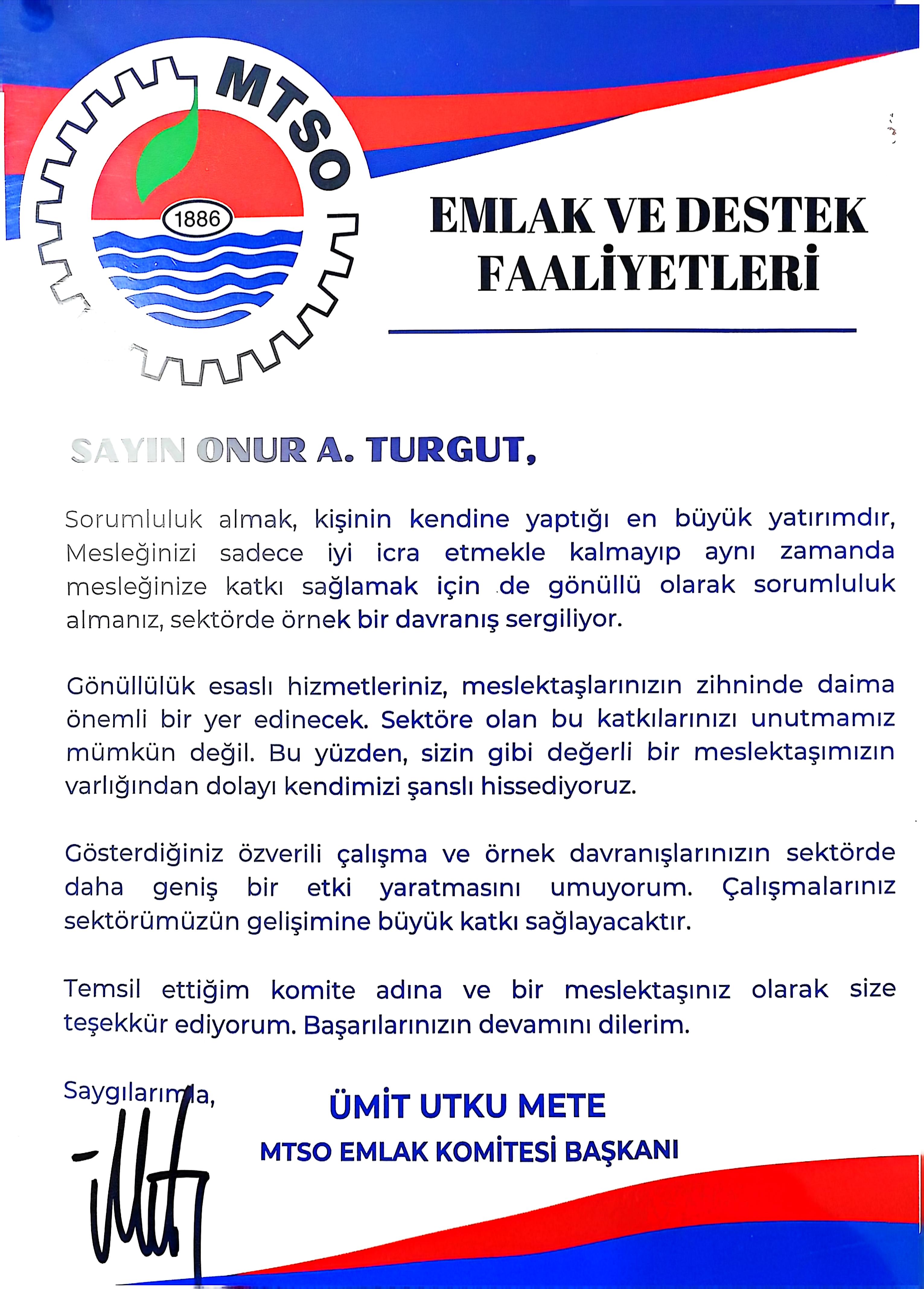 MTSO

1886

EMLAK VE DESTEK FAALİYETLERİ

SAYIN ONUR A. TURGUT,

Sorumluluk almak, kişinin kendine yaptığı en büyük yatırımdır, Mesleğinizi sadece iyi icra etmekle kalmayıp aynı zamanda mesleğinize katkı sağlamak için de gönüllü olarak sorumluluk almanız, sektörde örnek bir davranış sergiliyor.

Gönüllülük esaslı hizmetleriniz, meslektaşlarınızın zihninde daima önemli bir yer edinecek. Sektöre olan bu katkılarınızı unutmamız mümkün değil. Bu yüzden, sizin gibi değerli bir meslektaşımızın varlığından dolayı kendimizi şanslı hissediyoruz.

Gösterdiğiniz özverili çalışma ve örnek davranışlarınızın sektörde daha geniş bir etki yaratmasını umuyorum. Çalışmalarınız sektörümüzün gelişimine büyük katkı sağlayacaktır.

Temsil ettiğim komite adına ve bir meslektaşınız olarak size teşekkür ediyorum. Başarılarınızın devamını dilerim.

Saygılarımla,

ÜMİT UTKU METE

MTSO EMLAK KOMİTESİ BAŞKANI